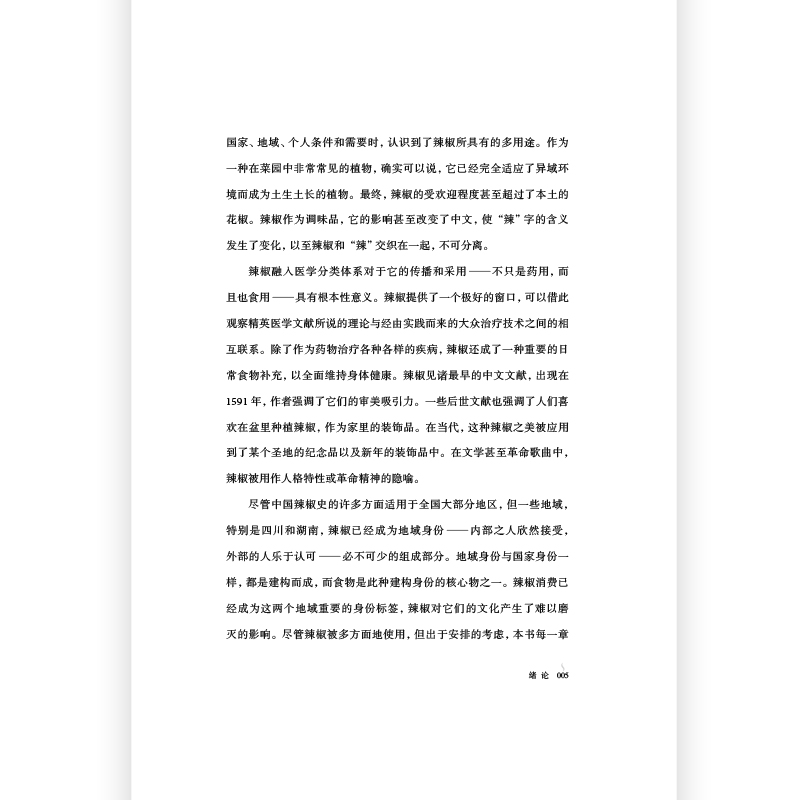 国家、地域、个人条件和需要时，认识到了辣椒所具有的多用途。作为一种在菜园中非常常见的植物，确实可以说，它已经完全适应了异域环境而成为土生土长的植物。最终，辣椒的受欢迎程度甚至超过了本土的花椒。辣椒作为调味品，它的影响甚至改变了中文，使“辣”字的含义发生了变化，以至辣椒和“辣”交织在一起，不可分离。

辣椒融入医学分类体系对于它的传播和采用——不只是药用，而且也食用——具有根本性意义。辣椒提供了一个极好的窗口，可以借此观察精英医学文献所说的理论与经由实践而来的大众治疗技术之间的相互联系。除了作为药物治疗各种各样的疾病，辣椒还成了一种重要的日常食物补充，以全面维持身体健康。辣椒见诸最早的中文文献，出现在1591年，作者强调了它们的审美吸引力。一些后世文献也强调了人们喜欢在盆里种植辣椒，作为家里的装饰品。在当代，这种辣椒之美被应用到了某个圣地的纪念品以及新年的装饰品中。在文学甚至革命歌曲中，辣椒被用作人格特性或革命精神的隐喻。

尽管中国辣椒史的许多方面适用于全国大部分地区，但一些地域，特别是四川和湖南，辣椒已经成为地域身份——内部之人欣然接受，外部的人乐于认可——必不可少的组成部分。地域身份与国家身份一样，都是建构而成，而食物是此种建构身份的核心物之一。辣椒消费已经成为这两个地域重要的身份标签，辣椒对它们的文化产生了难以磨灭的影响。尽管辣椒被多方面地使用，但出于安排的考虑，本书每一章

绪 论 005